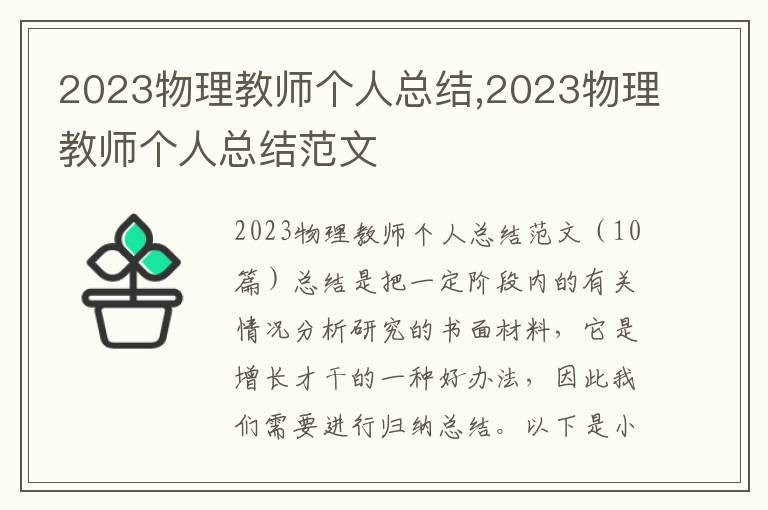 2023物理教师个人总结,2023物理教师个人总结范文

2023物理教师个人总结范文（10篇）总结是把一定阶段内的有关情况分析研究的书面材料，它是增长才干的一种好办法，因此我们需要进行归纳总结。以下是小